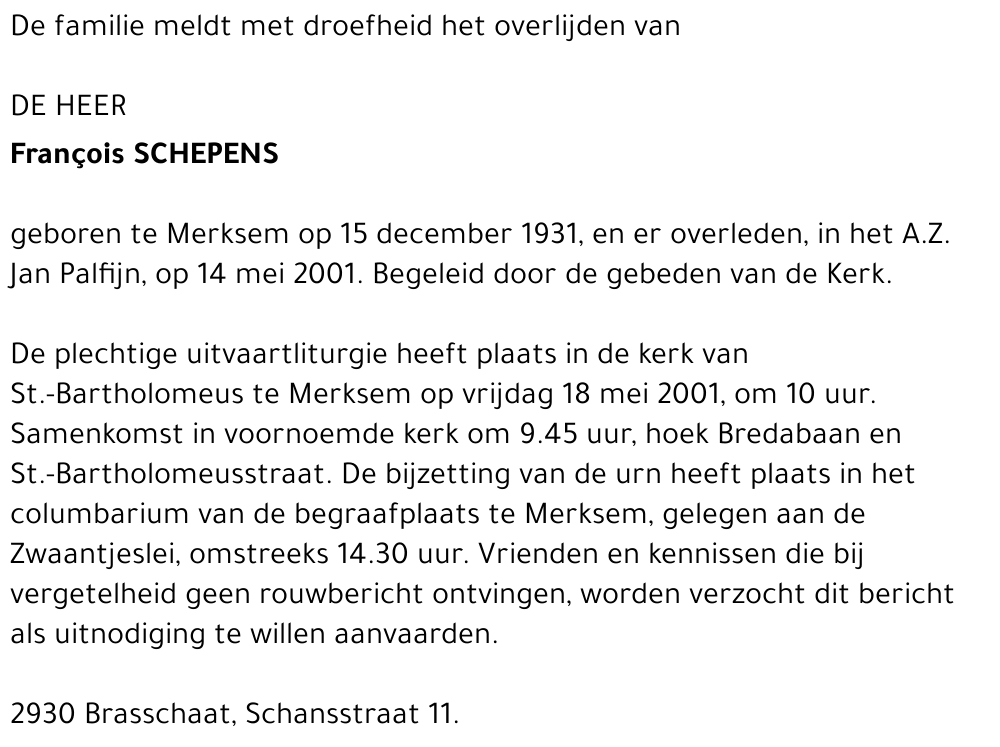 De familie meldt met droefheid het overlijden van

DE HEER
François SCHEPENS

geboren te Merksem op 15 december 1931, en er overleden, in het A.Z. Jan Palfijn, op 14 mei 2001. Begeleid door de gebeden van de Kerk.

De plechtige uitvaartliturgie heeft plaats in de kerk van St.-Bartholomeus te Merksem op vrijdag 18 mei 2001, om 10 uur. Samenkomst in voornoemde kerk om 9.45 uur, hoek Bredabaan en St.-Bartholomeusstraat. De bijzetting van de urn heeft plaats in het columbarium van de begraafplaats te Merksem, gelegen aan de Zwaantjeslei, omstreeks 14.30 uur. Vrienden en kennissen die bij vergetelheid geen rouwbericht ontvingen, worden verzocht dit bericht als uitnodiging te willen aanvaarden.

2930 Brasschaat, Schansstraat 11.